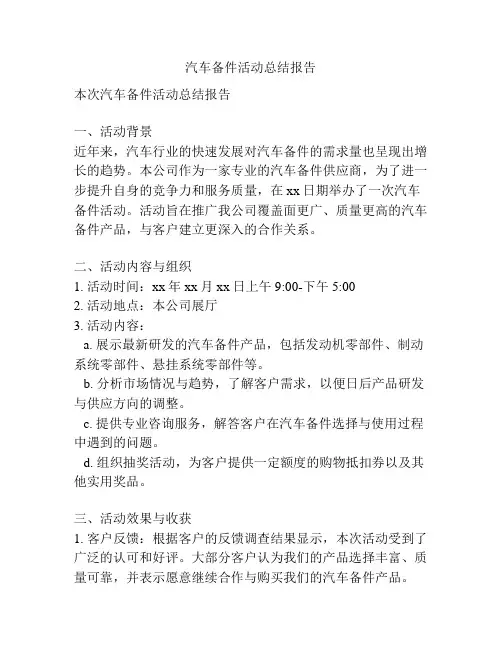 汽车备件活动总结报告

本次汽车备件活动总结报告

一、活动背景
近年来，汽车行业的快速发展对汽车备件的需求量也呈现出增长的趋势。本公司作为一家专业的汽车备件供应商，为了进一步提升自身的竞争力和服务质量，在 xx 日期举办了一次汽车备件活动。活动旨在推广我公司覆盖面更广、质量更高的汽车备件产品，与客户建立更深入的合作关系。

二、活动内容与组织
1. 活动时间：xx 年 xx 月 xx 日上午 9:00-下午 5:00
2. 活动地点：本公司展厅
3. 活动内容：
a. 展示最新研发的汽车备件产品，包括发动机零部件、制动系统零部件、悬挂系统零部件等。
b. 分析市场情况与趋势，了解客户需求，以便日后产品研发与供应方向的调整。
c. 提供专业咨询服务，解答客户在汽车备件选择与使用过程中遇到的问题。
d. 组织抽奖活动，为客户提供一定额度的购物抵扣券以及其他实用奖品。

三、活动效果与收获
1. 客户反馈：根据客户的反馈调查结果显示，本次活动受到了广泛的认可和好评。大部分客户认为我们的产品选择丰富、质量可靠，并表示愿意继续合作与购买我们的汽车备件产品。